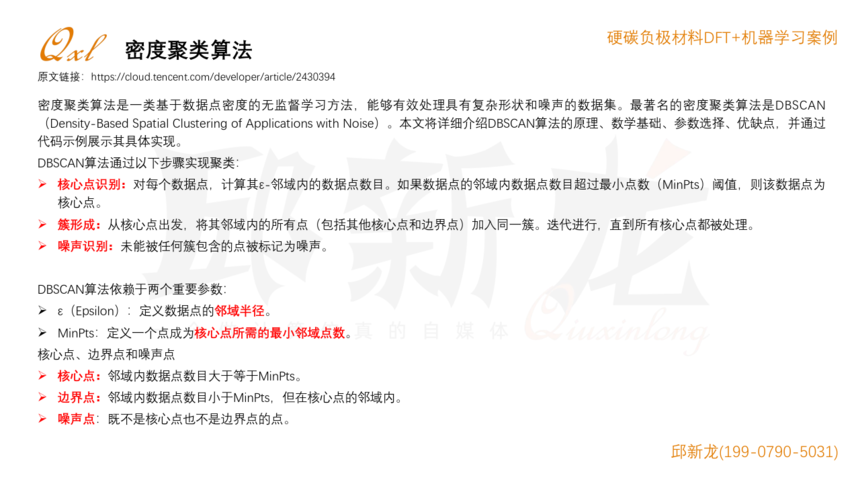 Qxl 密度聚类算法

硬碳负极材料DFT+机器学习案例

原文链接：https://cloud.tencent.com/developer/article/2430394

密度聚类算法是一类基于数据点密度的无监督学习方法，能够有效处理具有复杂形状和噪声的数据集。最著名的密度聚类算法是DBSCAN（Density-Based Spatial Clustering of Applications with Noise）。本文将详细介绍DBSCAN算法的原理、数学基础、参数选择、优缺点，并通过代码示例展示其具体实现。

DBSCAN算法通过以下步骤实现聚类：

➢ 核心点识别：对每个数据点，计算其ε-邻域内的数据点数目。如果数据点的邻域内数据点数目超过最小点数（MinPts）阈值，则该数据点为核心点。

➢ 簇形成：从核心点出发，将其邻域内的所有点（包括其他核心点和边界点）加入同一簇。迭代进行，直到所有核心点都被处理。

➢ 噪声识别：未能被任何簇包含的点被标记为噪声。

DBSCAN算法依赖于两个重要参数：

➢ ε（Epsilon）：定义数据点的邻域半径。

➢ MinPts：定义一个点成为核心点所需的最小邻域点数。

核心点、边界点和噪声点

➢ 核心点：邻域内数据点数目大于等于MinPts。

➢ 边界点：邻域内数据点数目小于MinPts，但在核心点的邻域内。

➢ 噪声点：既不是核心点也不是边界点的点。

邱新龙 真的自媒体 Qiuxinlong

邱新龙(199-0790-5031)